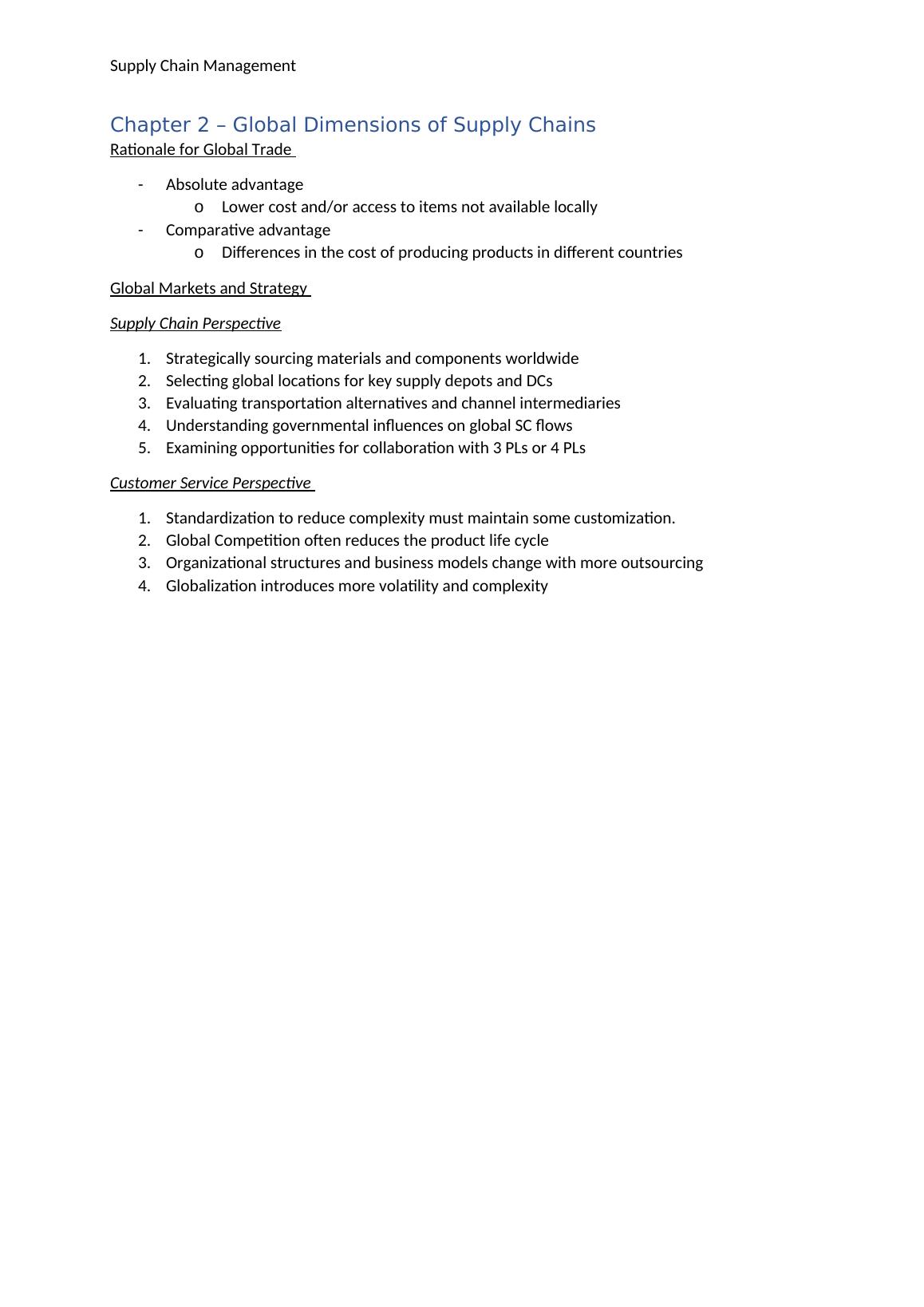 Supply Chain Management

Chapter 2 – Global Dimensions of Supply Chains

Rationale for Global Trade

- Absolute advantage
  o Lower cost and/or access to items not available locally
- Comparative advantage
  o Differences in the cost of producing products in different countries

Global Markets and Strategy

Supply Chain Perspective

1. Strategically sourcing materials and components worldwide
2. Selecting global locations for key supply depots and DCs
3. Evaluating transportation alternatives and channel intermediaries
4. Understanding governmental influences on global SC flows
5. Examining opportunities for collaboration with 3 PLs or 4 PLs

Customer Service Perspective

1. Standardization to reduce complexity must maintain some customization.
2. Global Competition often reduces the product life cycle
3. Organizational structures and business models change with more outsourcing
4. Globalization introduces more volatility and complexity